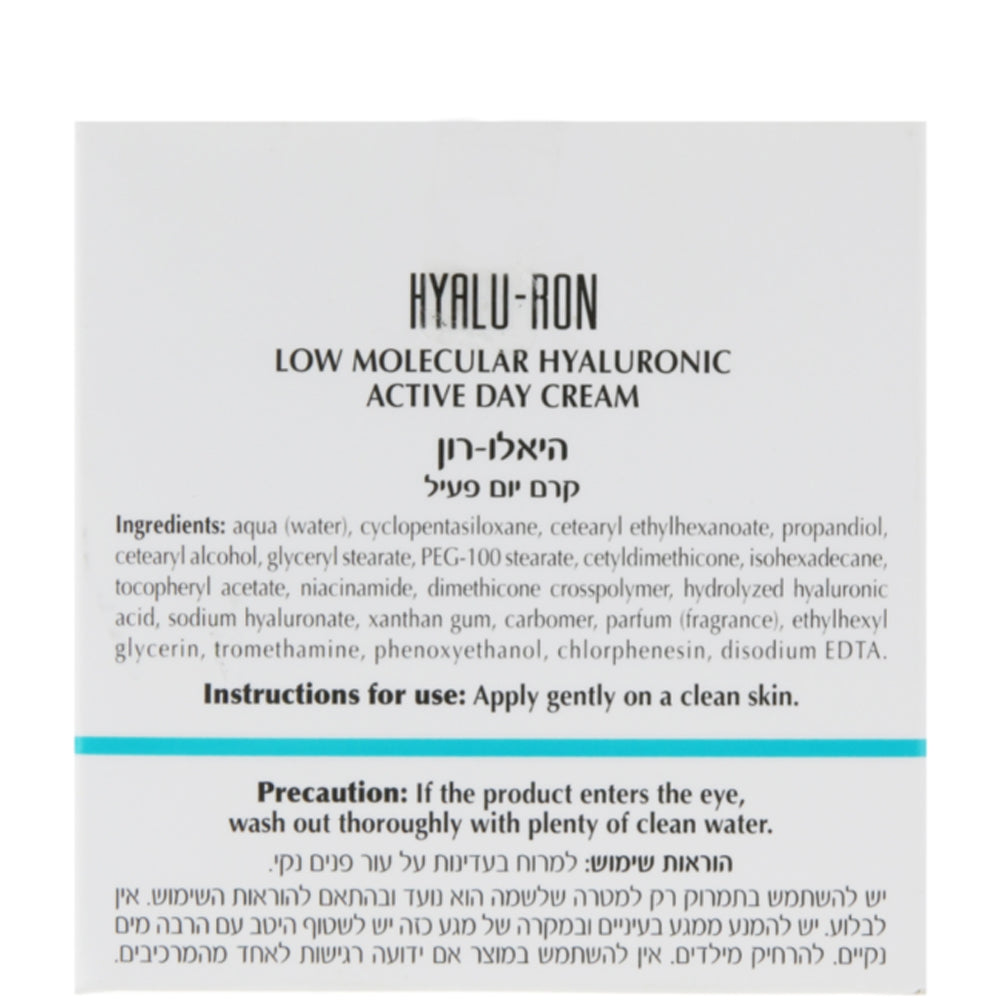 HYALU-RON

LOW MOLECULAR HYALURONIC ACTIVE DAY CREAM

היאלו-רון
קרם יום פעיל

Ingredients: aqua (water), cyclopentasiloxane, cetearyl ethylhexanoate, propandiol, cetearyl alcohol, glyceryl stearate, PEG-100 stearate, cetyldimethicone, isohexadecane, tocopheryl acetate, niacinamide, dimethicone crosspolymer, hydrolyzed hyaluronic acid, sodium hyaluronate, xanthan gum, carbomer, parfum (fragrance), ethylhexyl glycerin, tromethamine, phenoxyethanol, chlorphenesin, disodium EDTA.

Instructions for use: Apply gently on a clean skin.

Precaution: If the product enters the eye, wash out thoroughly with plenty of clean water.

הוראות שימוש: למרוח בעדינות על עור פנים נקי.

יש להשתמש בתמרוק רק למטרה שלשמה הוא נועד ובהתאם להוראות השימוש. אין לבלוע. יש להמנע ממגע בעיניים ובמקרה של מגע כזה יש לשטוף היטב עם הרבה מים נקיים. להרחיק מילדים. אין להשתמש במוצר אם ידועה רגישות לאחד מהמרכיבים.